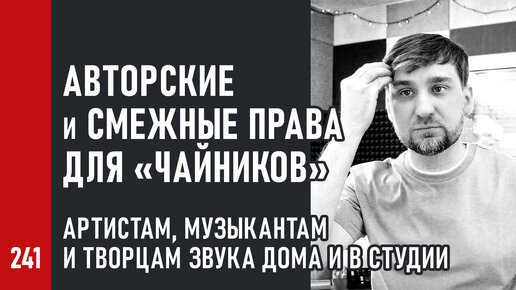 АВТОРСКИЕ
и СМЕЖНЫЕ ПРАВА
ДЛЯ «ЧАЙНИКОВ»

АРТИСТАМ, МУЗЫКАНТАМ
И ТВОРЦАМ ЗВУКА ДОМА И В СТУДИИ

241